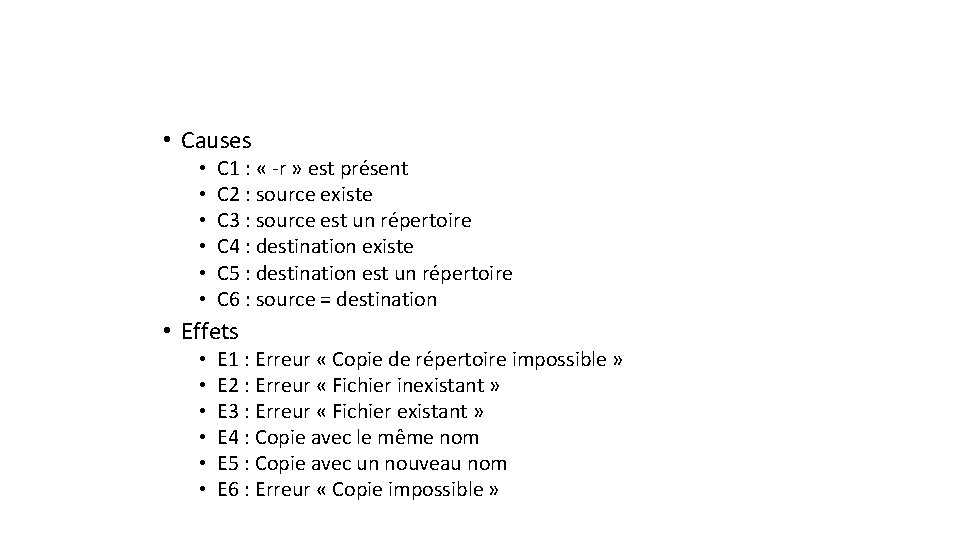 • Causes
  • C1 : « -r » est présent
  • C2 : source existe
  • C3 : source est un répertoire
  • C4 : destination existe
  • C5 : destination est un répertoire
  • C6 : source = destination
• Effets
  • E1 : Erreur « Copie de répertoire impossible »
  • E2 : Erreur « Fichier inexistant »
  • E3 : Erreur « Fichier existant »
  • E4 : Copie avec le même nom
  • E5 : Copie avec un nouveau nom
  • E6 : Erreur « Copie impossible »